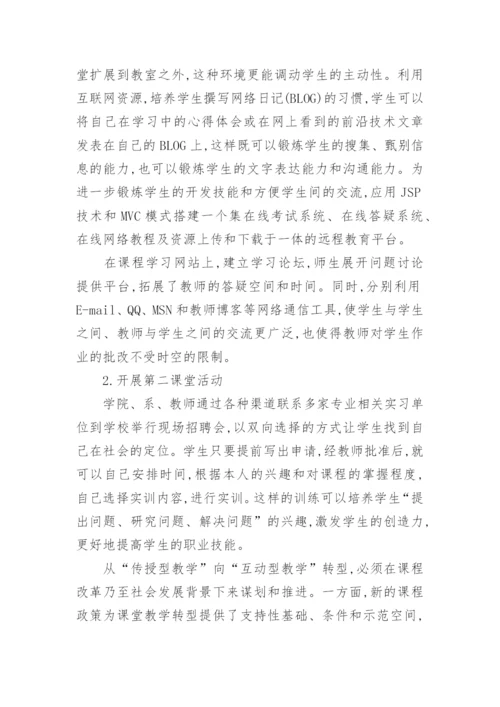 堂扩展到教室之外,这种环境更能调动学生的主动性。利用互联网资源,培养学生撰写网络日记(BLOG)的习惯,学生可以将自己在学习中的心得体会或在网上看到的前沿技术文章发表在自己的BLOG上,这样既可以锻炼学生的搜集、甄别信息的能力,也可以锻炼学生的文字表达能力和沟通能力。为进一步锻炼学生的开发技能和方便学生间的交流,应用JSP技术和MVC模式搭建一个集在线考试系统、在线答疑系统、在线网络教程及资源上传和下载于一体的远程教育平台。

在课程学习网站上,建立学习论坛,师生展开问题讨论提供平台,拓展了教师的答疑空间和时间。同时,分别利用E-mail、QQ、MSN和教师博客等网络通信工具,使学生与学生之间、教师与学生之间的交流更广泛,也使得教师对学生作业的批改不受时空的限制。

2.开展第二课堂活动

学院、系、教师通过各种渠道联系多家专业相关实习单位到学校举行现场招聘会,以双向选择的方式让学生找到自己在社会的定位。学生只要提前写出申请,经教师批准后,就可以自己安排时间,根据本人的兴趣和对课程的掌握程度,自己选择实训内容,进行实训。这样的训练可以培养学生“提出问题、研究问题、解决问题”的兴趣,激发学生的创造力,更好地提高学生的职业技能。

从“传授型教学”向“互动型教学”转型,必须在课程改革乃至社会发展背景下来谋划和推进。一方面,新的课程政策为课堂教学转型提供了支持性基础、条件和示范空间,